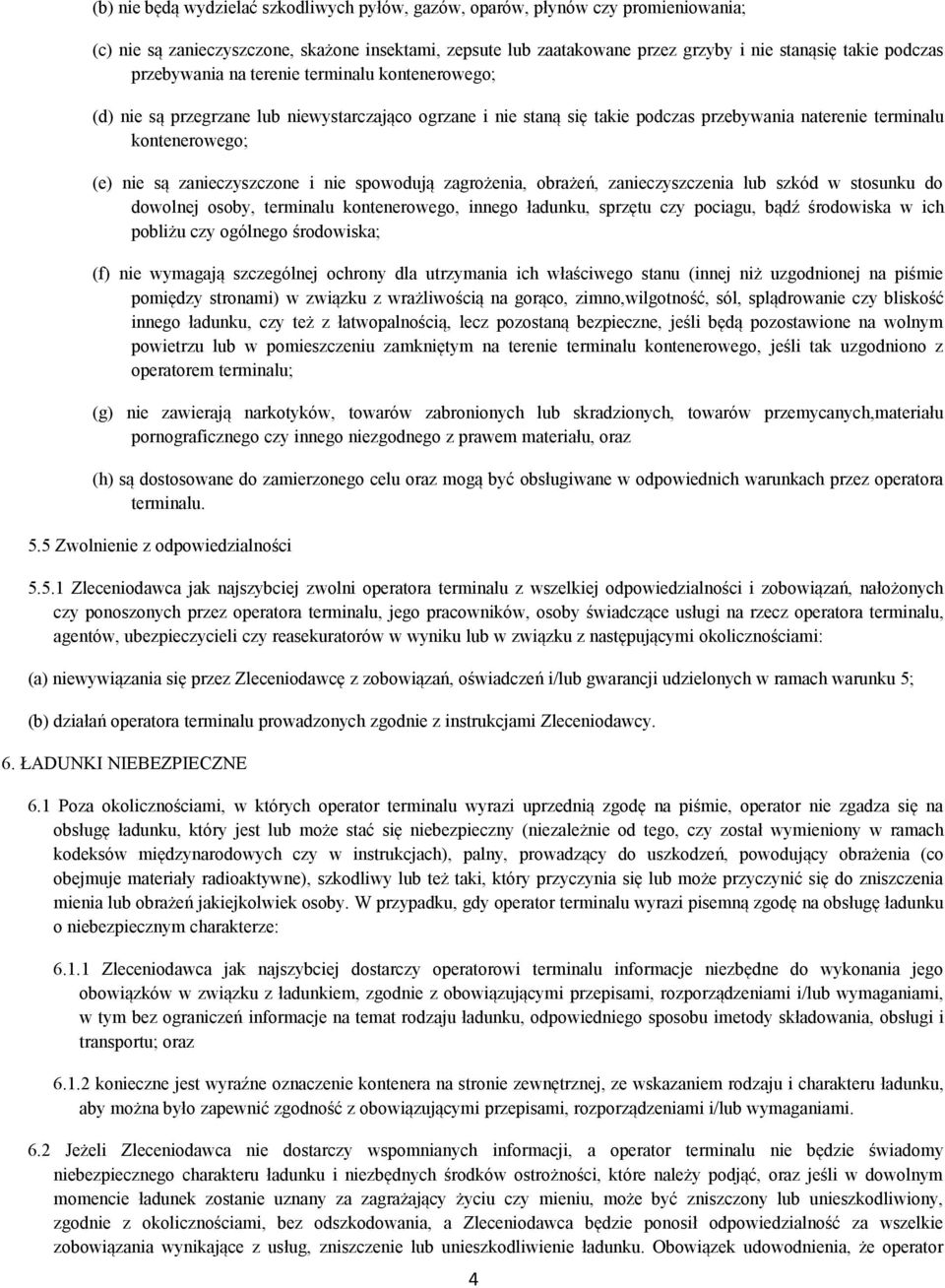 (b) nie będą wydzielać szkodliwych pyłów, gazów, oparów, płynów czy promieniowania;

(c) nie są zanieczyszczone, skażone insektami, zepsute lub zaatakowane przez grzyby i nie stanąsię takie podczas przebywania na terenie terminalu kontenerowego;

(d) nie są przegrzane lub niewystarczająco ogrzane i nie staną się takie podczas przebywania naterenie terminalu kontenerowego;

(e) nie są zanieczyszczone i nie spowodują zagrożenia, obrażeń, zanieczyszczenia lub szkód w stosunku do dowolnej osoby, terminalu kontenerowego, innego ładunku, sprzętu czy pociagu, bądź środowiska w ich pobliżu czy ogólnego środowiska;

(f) nie wymagają szczególnej ochrony dla utrzymania ich właściwego stanu (innej niż uzgodnionej na piśmie pomiędzy stronami) w związku z wrażliwością na gorąco, zimno,wilgotność, sól, splądrowanie czy bliskość innego ładunku, czy też z łatwopalnością, lecz pozostaną bezpieczne, jeśli będą pozostawione na wolnym powietrzu lub w pomieszczeniu zamkniętym na terenie terminalu kontenerowego, jeśli tak uzgodniono z operatorem terminalu;

(g) nie zawierają narkotyków, towarów zabronionych lub skradzionych, towarów przemycanych,materiału pornograficznego czy innego niezgodnego z prawem materiału, oraz

(h) są dostosowane do zamierzonego celu oraz mogą być obsługiwane w odpowiednich warunkach przez operatora terminalu.

5.5 Zwolnienie z odpowiedzialności

5.5.1 Zleceniodawca jak najszybciej zwolni operatora terminalu z wszelkiej odpowiedzialności i zobowiązań, nałożonych czy ponoszonych przez operatora terminalu, jego pracowników, osoby świadczące usługi na rzecz operatora terminalu, agentów, ubezpieczycieli czy reasekuratorów w wyniku lub w związku z następującymi okolicznościami:

(a) niewywiązania się przez Zleceniodawcę z zobowiązań, oświadczeń i/lub gwarancji udzielonych w ramach warunku 5;

(b) działań operatora terminalu prowadzonych zgodnie z instrukcjami Zleceniodawcy.

6. ŁADUNKI NIEBEZPIECZNE

6.1 Poza okolicznościami, w których operator terminalu wyrazi uprzednią zgodę na piśmie, operator nie zgadza się na obsługę ładunku, który jest lub może stać się niebezpieczny (niezależnie od tego, czy został wymieniony w ramach kodeksów międzynarodowych czy w instrukcjach), palny, prowadzący do uszkodzeń, powodujący obrażenia (co obejmuje materiały radioaktywne), szkodliwy lub też taki, który przyczynia się lub może przyczynić się do zniszczenia mienia lub obrażeń jakiejkolwiek osoby. W przypadku, gdy operator terminalu wyrazi pisemną zgodę na obsługę ładunku o niebezpiecznym charakterze:

6.1.1 Zleceniodawca jak najszybciej dostarczy operatorowi terminalu informacje niezbędne do wykonania jego obowiązków w związku z ładunkiem, zgodnie z obowiązującymi przepisami, rozporządzeniami i/lub wymaganiami, w tym bez ograniczeń informacje na temat rodzaju ładunku, odpowiedniego sposobu imetody składowania, obsługi i transportu; oraz

6.1.2 konieczne jest wyraźne oznaczenie kontenera na stronie zewnętrznej, ze wskazaniem rodzaju i charakteru ładunku, aby można było zapewnić zgodność z obowiązującymi przepisami, rozporządzeniami i/lub wymaganiami.

6.2 Jeżeli Zleceniodawca nie dostarczy wspomnianych informacji, a operator terminalu nie będzie świadomy niebezpiecznego charakteru ładunku i niezbędnych środków ostrożności, które należy podjąć, oraz jeśli w dowolnym momencie ładunek zostanie uznany za zagrażający życiu czy mieniu, może być zniszczony lub unieszkodliwiony, zgodnie z okolicznościami, bez odszkodowania, a Zleceniodawca będzie ponosił odpowiedzialność za wszelkie zobowiązania wynikające z usług, zniszczenie lub unieszkodliwienie ładunku. Obowiązek udowodnienia, że operator

4